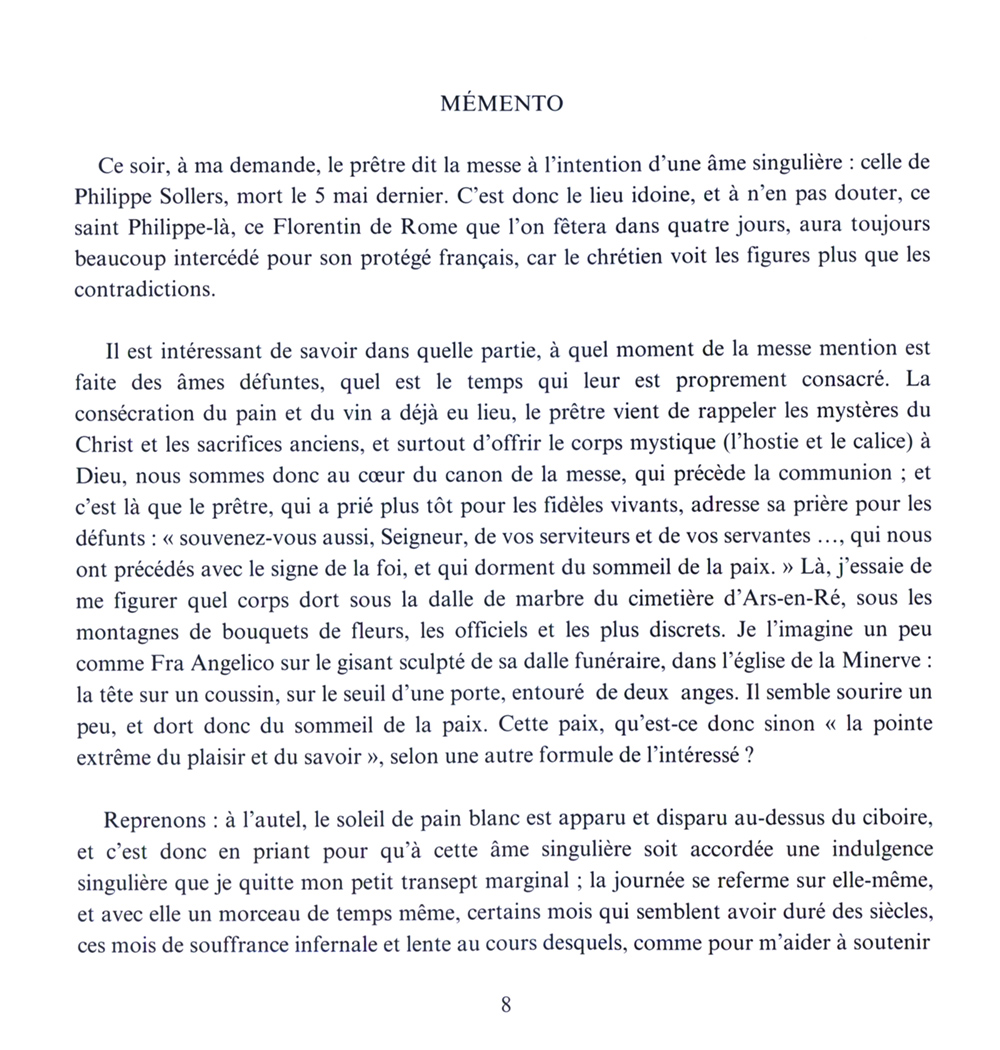 MÉMENTO

Ce soir, à ma demande, le prêtre dit la messe à l'intention d'une âme singulière : celle de Philippe Sollers, mort le 5 mai dernier. C'est donc le lieu idoine, et à n'en pas douter, ce saint Philippe-là, ce Florentin de Rome que l'on fêtera dans quatre jours, aura toujours beaucoup intercédé pour son protégé français, car le chrétien voit les figures plus que les contradictions.

Il est intéressant de savoir dans quelle partie, à quel moment de la messe mention est faite des âmes défuntes, quel est le temps qui leur est proprement consacré. La consécration du pain et du vin a déjà eu lieu, le prêtre vient de rappeler les mystères du Christ et les sacrifices anciens, et surtout d'offrir le corps mystique (l'hostie et le calice) à Dieu, nous sommes donc au cœur du canon de la messe, qui précède la communion ; et c'est là que le prêtre, qui a prié plus tôt pour les fidèles vivants, adresse sa prière pour les défunts : « souvenez-vous aussi, Seigneur, de vos serviteurs et de vos servantes ..., qui nous ont précédés avec le signe de la foi, et qui dorment du sommeil de la paix. » Là, j'essaie de me figurer quel corps dort sous la dalle de marbre du cimetière d'Ars-en-Ré, sous les montagnes de bouquets de fleurs, les officiels et les plus discrets. Je l'imagine un peu comme Fra Angelico sur le gisant sculpté de sa dalle funéraire, dans l'église de la Minerve : la tête sur un coussin, sur le seuil d'une porte, entouré de deux anges. Il semble sourire un peu, et dort donc du sommeil de la paix. Cette paix, qu'est-ce donc sinon « la pointe extrême du plaisir et du savoir », selon une autre formule de l'intéressé ?

Reprenons : à l'autel, le soleil de pain blanc est apparu et disparu au-dessus du ciboire, et c'est donc en priant pour qu'à cette âme singulière soit accordée une indulgence singulière que je quitte mon petit transept marginal ; la journée se referme sur elle-même, et avec elle un morceau de temps même, certains mois qui semblent avoir duré des siècles, ces mois de souffrance infernale et lente au cours desquels, comme pour m'aider à soutenir

8